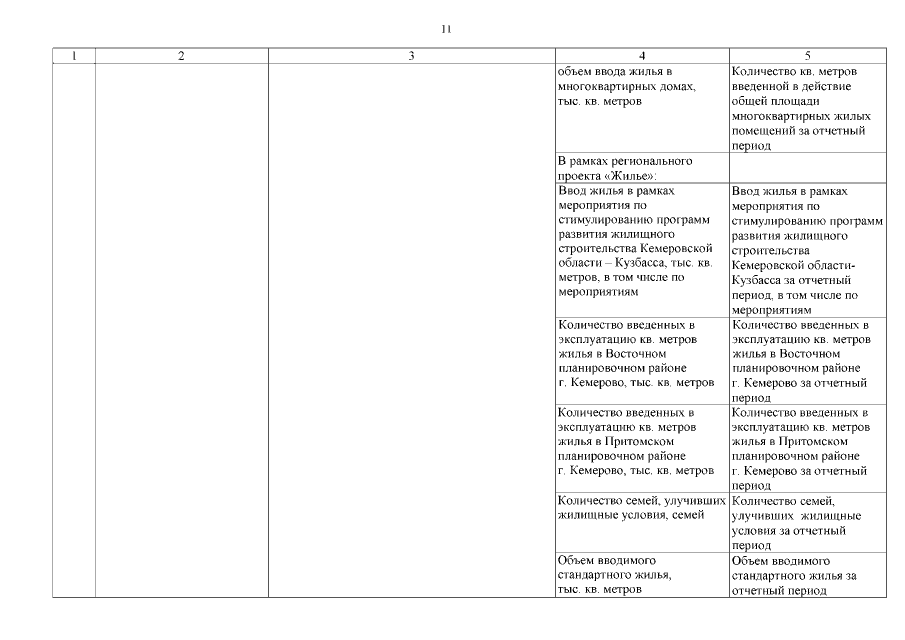 11

| 1 | 2 | 3 | 4 | 5 |
|---|---|---|---|---|
| | | | объем ввода жилья в многоквартирных домах, тыс. кв. метров | Количество кв. метров введенной в действие общей площади многоквартирных жилых помещений за отчетный период |
| | | | В рамках регионального проекта «Жилье»: | |
| | | | Ввод жилья в рамках мероприятия по стимулированию программ развития жилищного строительства Кемеровской области – Кузбасса, тыс. кв. метров, в том числе по мероприятиям | Ввод жилья в рамках мероприятия по стимулированию программ развития жилищного строительства Кемеровской области-Кузбасса за отчетный период, в том числе по мероприятиям |
| | | | Количество введенных в эксплуатацию кв. метров жилья в Восточном планировочном районе г. Кемерово, тыс. кв. метров | Количество введенных в эксплуатацию кв. метров жилья в Восточном планировочном районе г. Кемерово за отчетный период |
| | | | Количество введенных в эксплуатацию кв. метров жилья в Притомском планировочном районе г. Кемерово, тыс. кв. метров | Количество введенных в эксплуатацию кв. метров жилья в Притомском планировочном районе г. Кемерово за отчетный период |
| | | | Количество семей, улучивших жилищные условия, семей | Количество семей, улучивших жилищные условия за отчетный период |
| | | | Объем вводимого стандартного жилья, тыс. кв. метров | Объем вводимого стандартного жилья за отчетный период |